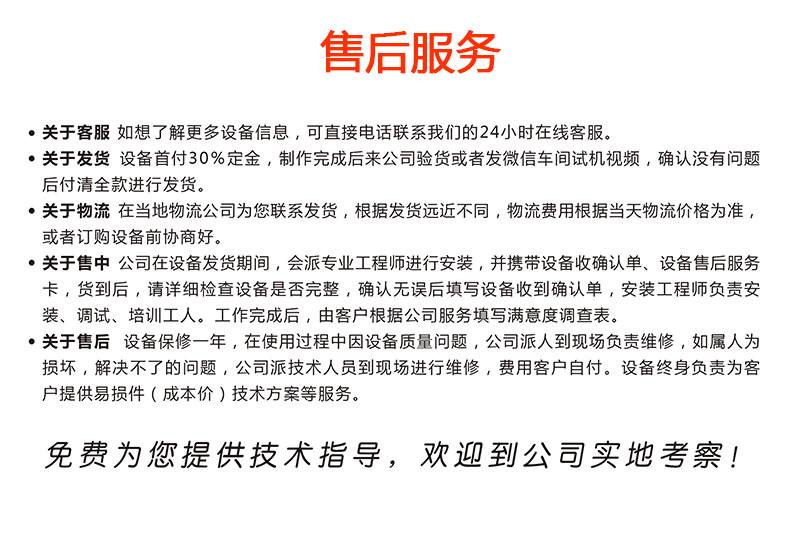 售后服务

• 关于客服 如想了解更多设备信息，可直接电话联系我们的24小时在线客服。

• 关于发货 设备首付30%定金，制作完成后来公司验货或者发微信车间试机视频，确认没有问题后付清全款进行发货。

• 关于物流 在当地物流公司为您联系发货，根据发货远近不同，物流费用根据当天物流价格为准，或者订购设备前协商好。

• 关于售中 公司在设备发货期间，会派专业工程师进行安装，并携带设备收确认单、设备售后服务卡，货到后，请详细检查设备是否完整，确认无误后填写设备收到确认单，安装工程师负责安装、调试、培训工人。工作完成后，由客户根据公司服务填写满意度调查表。

• 关于售后 设备保修一年，在使用过程中因设备质量问题，公司派人到现场负责维修，如属人为损坏，解决不了的问题，公司派技术人员到现场进行维修，费用客户自付。设备终身负责为客户提供易损件（成本价）技术方案等服务。

免费为您提供技术指导，欢迎到公司实地考察！